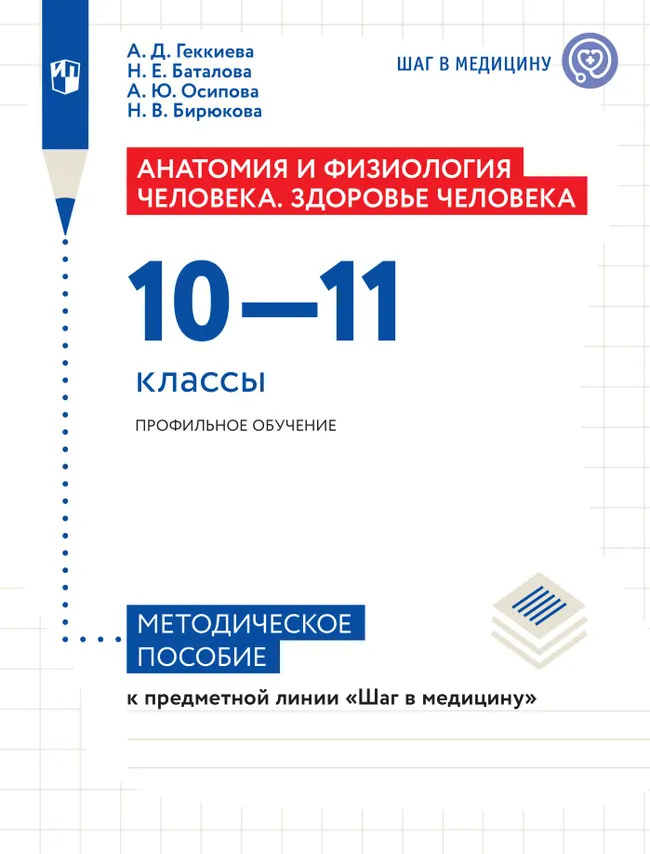 А. Д. Геккиева
Н. Е. Баталова
А. Ю. Осипова
Н. В. Бирюкова

ШАГ В МЕДИЦИНУ

АНАТОМИЯ И ФИЗИОЛОГИЯ
ЧЕЛОВЕКА. ЗДОРОВЬЕ ЧЕЛОВЕКА

10—11

классы

ПРОФИЛЬНОЕ ОБУЧЕНИЕ

МЕТОДИЧЕСКОЕ
ПОСОБИЕ

к предметной линии «Шаг в медицину»